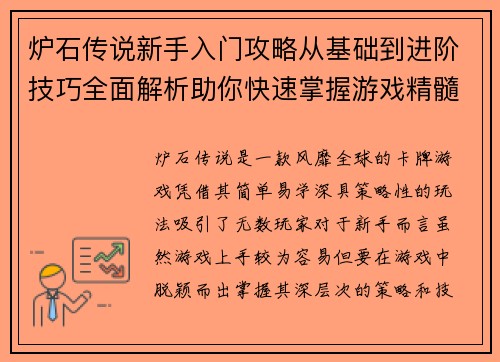 炉石传说新手入门攻略从基础到进阶技巧全面解析助你快速掌握游戏精髓

炉石传说是一款风靡全球的卡牌游戏凭借其简单易学深具策略性的玩法吸引了无数玩家对于新手而言虽然游戏上手较为容易但要在游戏中脱颖而出掌握其深层次的策略和技